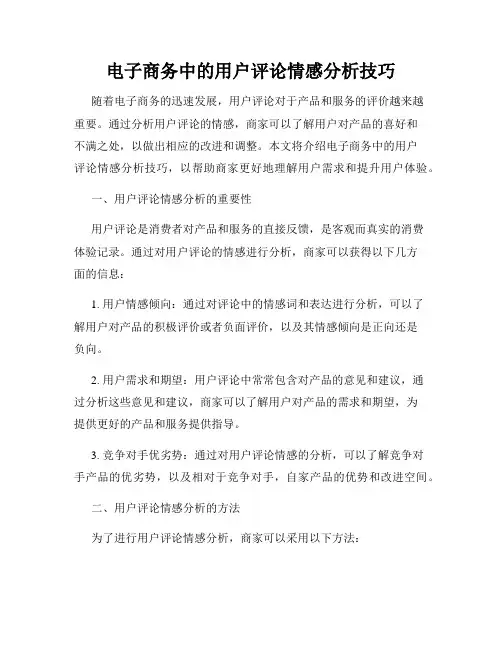 电子商务中的用户评论情感分析技巧

随着电子商务的迅速发展，用户评论对于产品和服务的评价越来越重要。通过分析用户评论的情感，商家可以了解用户对产品的喜好和不满之处，以做出相应的改进和调整。本文将介绍电子商务中的用户评论情感分析技巧，以帮助商家更好地理解用户需求和提升用户体验。

一、用户评论情感分析的重要性

用户评论是消费者对产品和服务的直接反馈，是客观而真实的消费体验记录。通过对用户评论的情感进行分析，商家可以获得以下几方面的信息：

1. 用户情感倾向：通过对评论中的情感词和表达进行分析，可以了解用户对产品的积极评价或者负面评价，以及其情感倾向是正向还是负向。

2. 用户需求和期望：用户评论中常常包含对产品的意见和建议，通过分析这些意见和建议，商家可以了解用户对产品的需求和期望，为提供更好的产品和服务提供指导。

3. 竞争对手优劣势：通过对用户评论情感的分析，可以了解竞争对手产品的优劣势，以及相对于竞争对手，自家产品的优势和改进空间。

二、用户评论情感分析的方法

为了进行用户评论情感分析，商家可以采用以下方法：